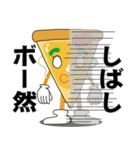 しばし
ボー然